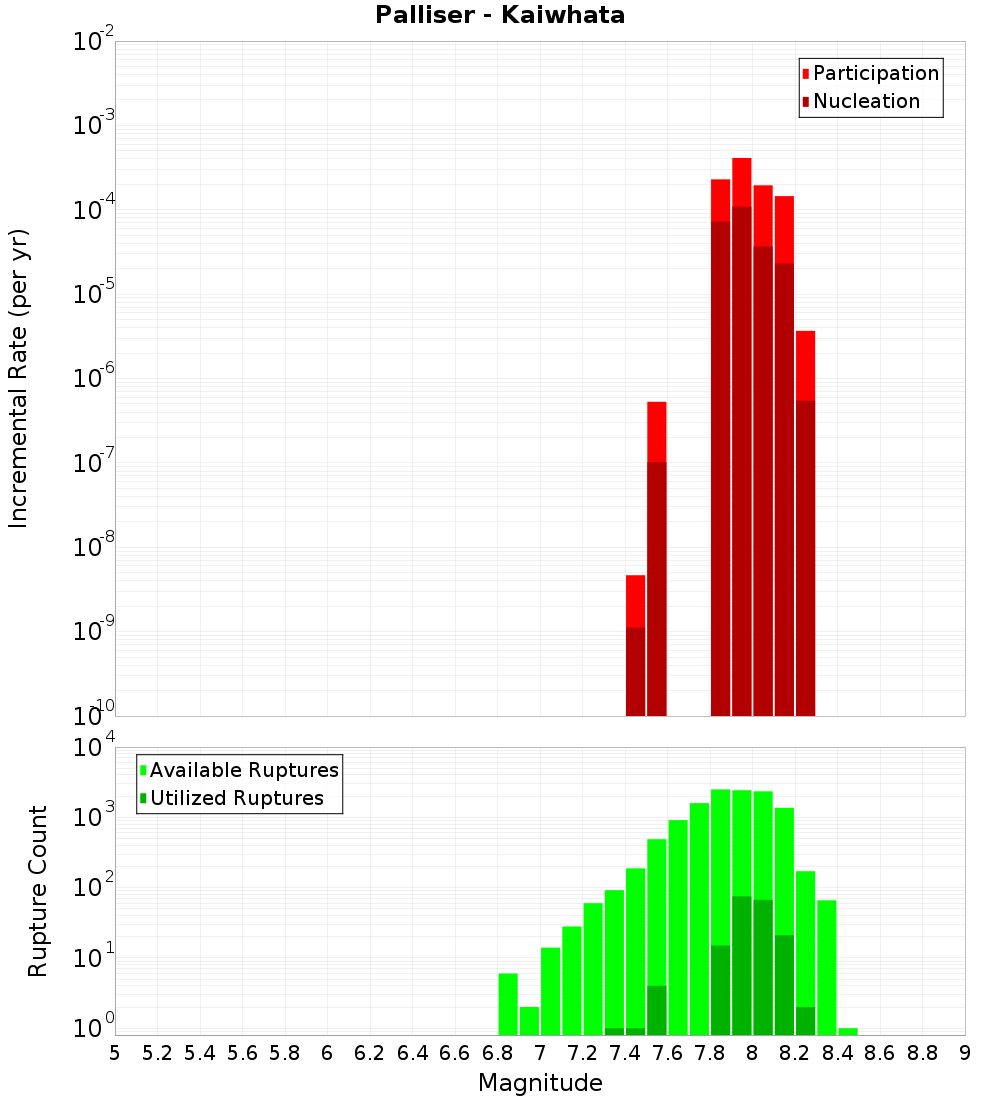 Palliser - Kaiwhata

Participation
Nucleation

Incremental Rate (per yr)

$10^{-2}$
$10^{-3}$
$10^{-4}$
$10^{-5}$
$10^{-6}$
$10^{-7}$
$10^{-8}$
$10^{-9}$
$10^{-10}$

Available Ruptures
Utilized Ruptures

Rupture Count

$10^{4}$
$10^{3}$
$10^{2}$
$10^{1}$
$10^{0}$

5 5.2 5.4 5.6 5.8 6 6.2 6.4 6.6 6.8 7 7.2 7.4 7.6 7.8 8 8.2 8.4 8.6 8.8 9

Magnitude